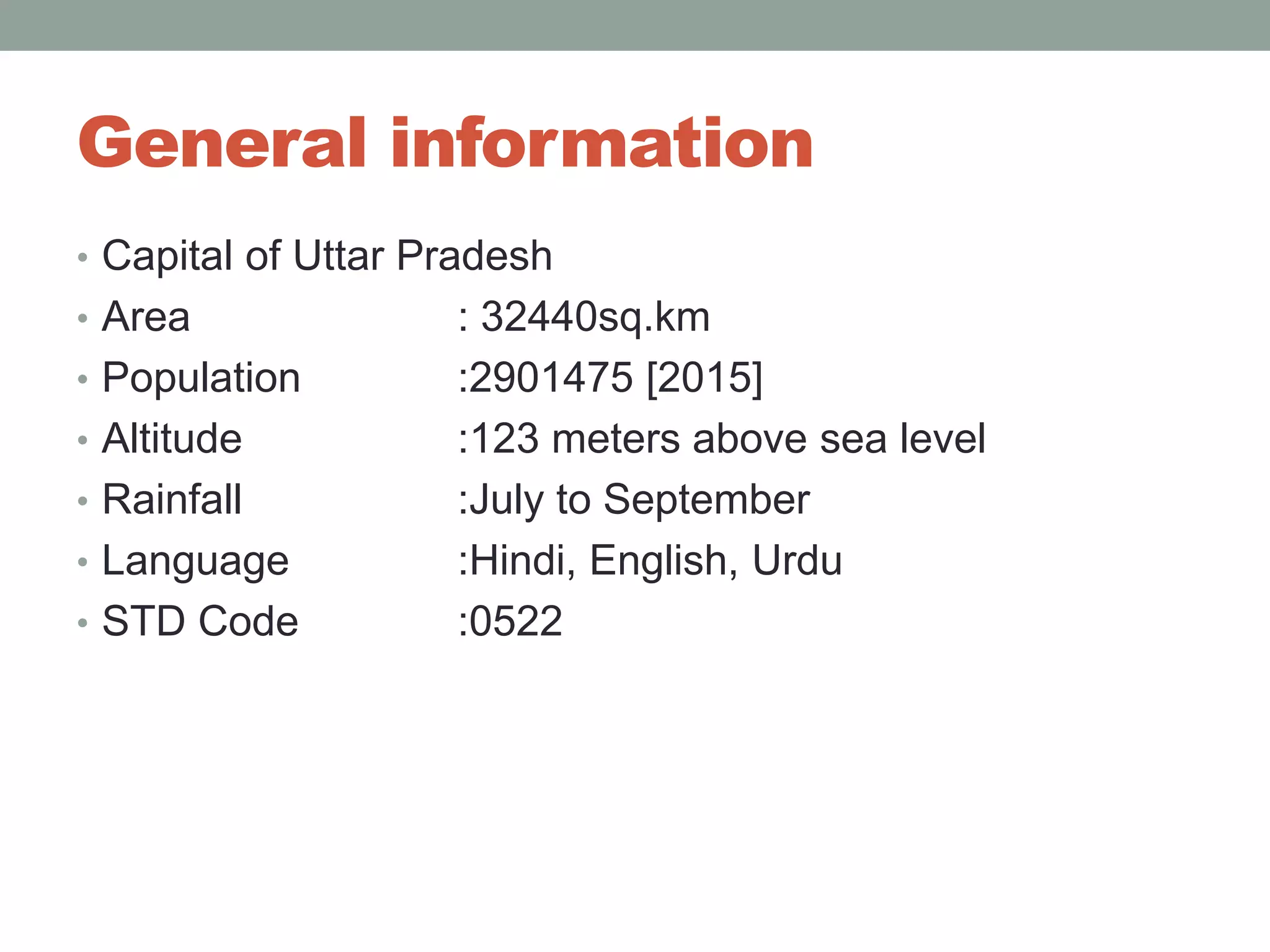 General information

• Capital of Uttar Pradesh
• Area : 32440sq.km
• Population :2901475 [2015]
• Altitude :123 meters above sea level
• Rainfall :July to September
• Language :Hindi, English, Urdu
• STD Code :0522